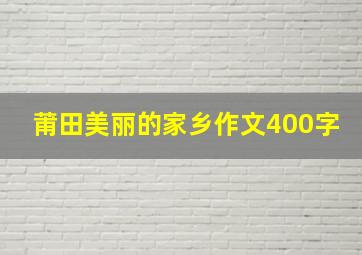 莆田美丽的家乡作文400字